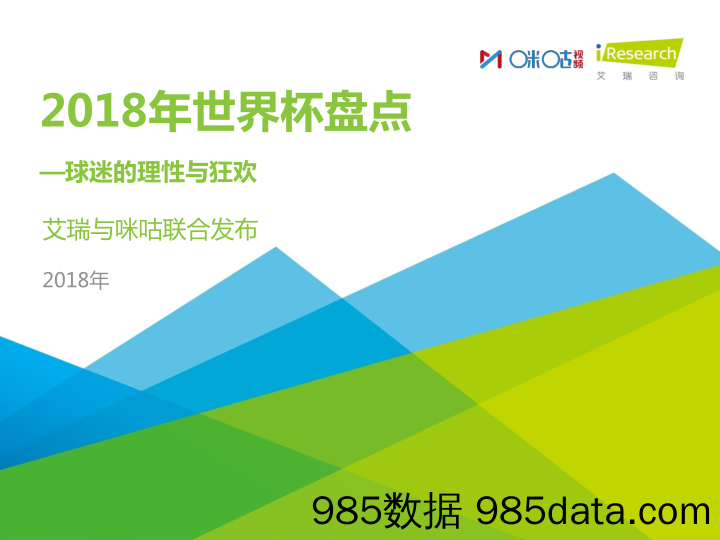 咪咕视频

iResearch
艾瑞咨询

2018年世界杯盘点

—球迷的理性与狂欢

艾瑞与咪咕联合发布

2018年

985数据 985data.com